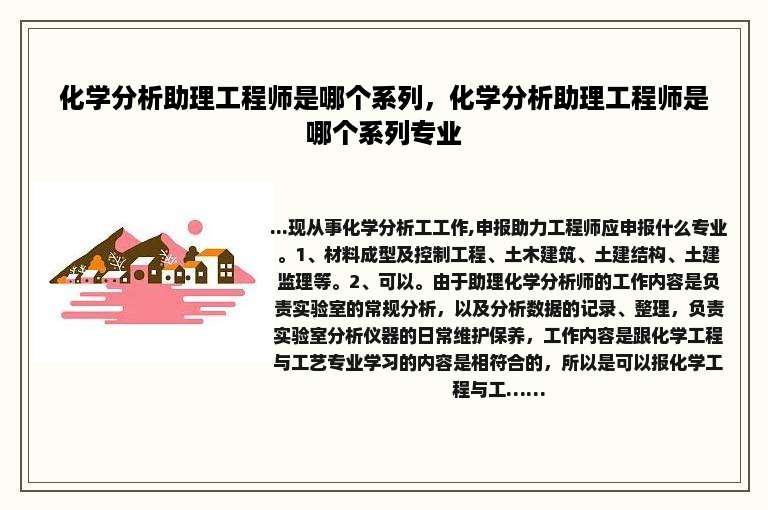 化学分析助理工程师是哪个系列，化学分析助理工程师是哪个系列专业

...现从事化学分析工工作,申报助力工程师应申报什么专业。1、材料成型及控制工程、土木建筑、土建结构、土建监理等。2、可以。由于助理化学分析师的工作内容是负责实验室的常规分析，以及分析数据的记录、整理，负责实验室分析仪器的日常维护保养，工作内容是跟化学工程与工艺专业学习的内容是相符合的，所以是可以报化学工程与工......